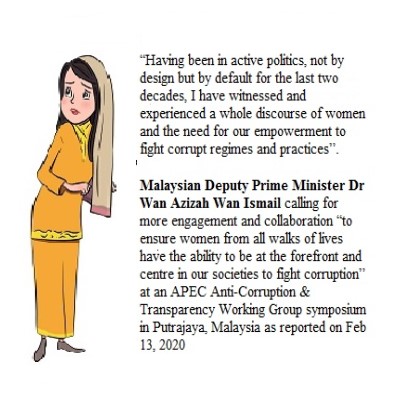 “Having been in active politics, not by design but by default for the last two decades, I have witnessed and experienced a whole discourse of women and the need for our empowerment to fight corrupt regimes and practices”.

Malaysian Deputy Prime Minister Dr Wan Azizah Wan Ismail calling for more engagement and collaboration “to ensure women from all walks of lives have the ability to be at the forefront and centre in our societies to fight corruption” at an APEC Anti-Corruption & Transparency Working Group symposium in Putrajaya, Malaysia as reported on Feb 13, 2020